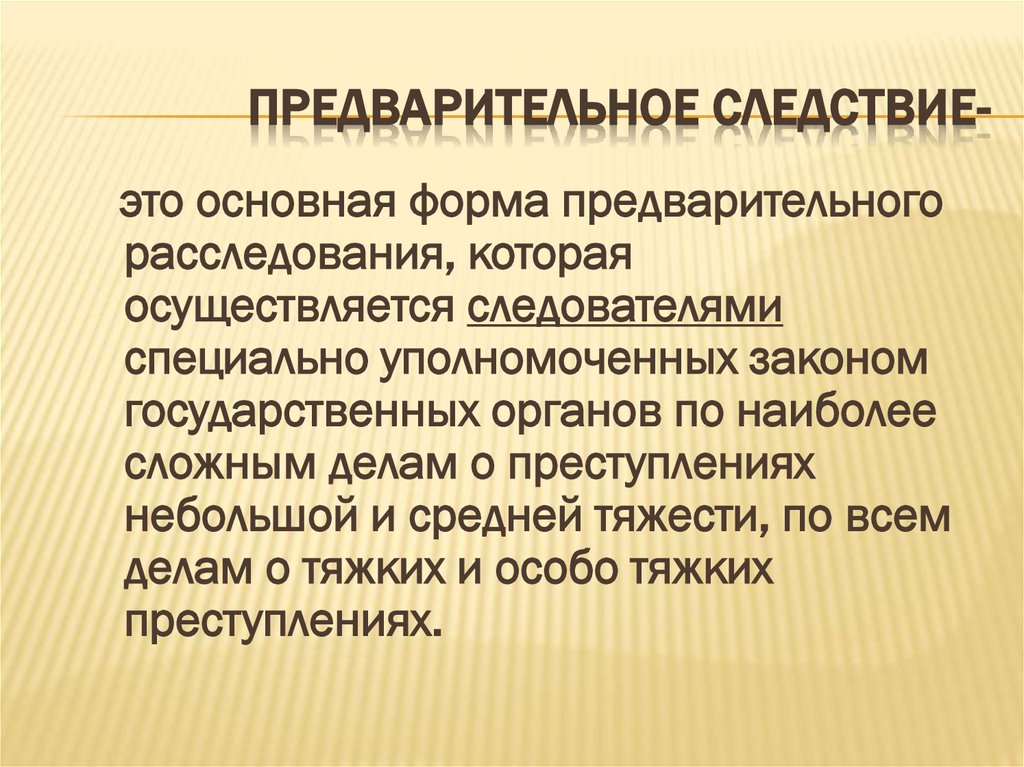 ПРЕДВАРИТЕЛЬНОЕ СЛЕДСТВИЕ-

это основная форма предварительного расследования, которая осуществляется следователями специально уполномоченных законом государственных органов по наиболее сложным делам о преступлениях небольшой и средней тяжести, по всем делам о тяжких и особо тяжких преступлениях.